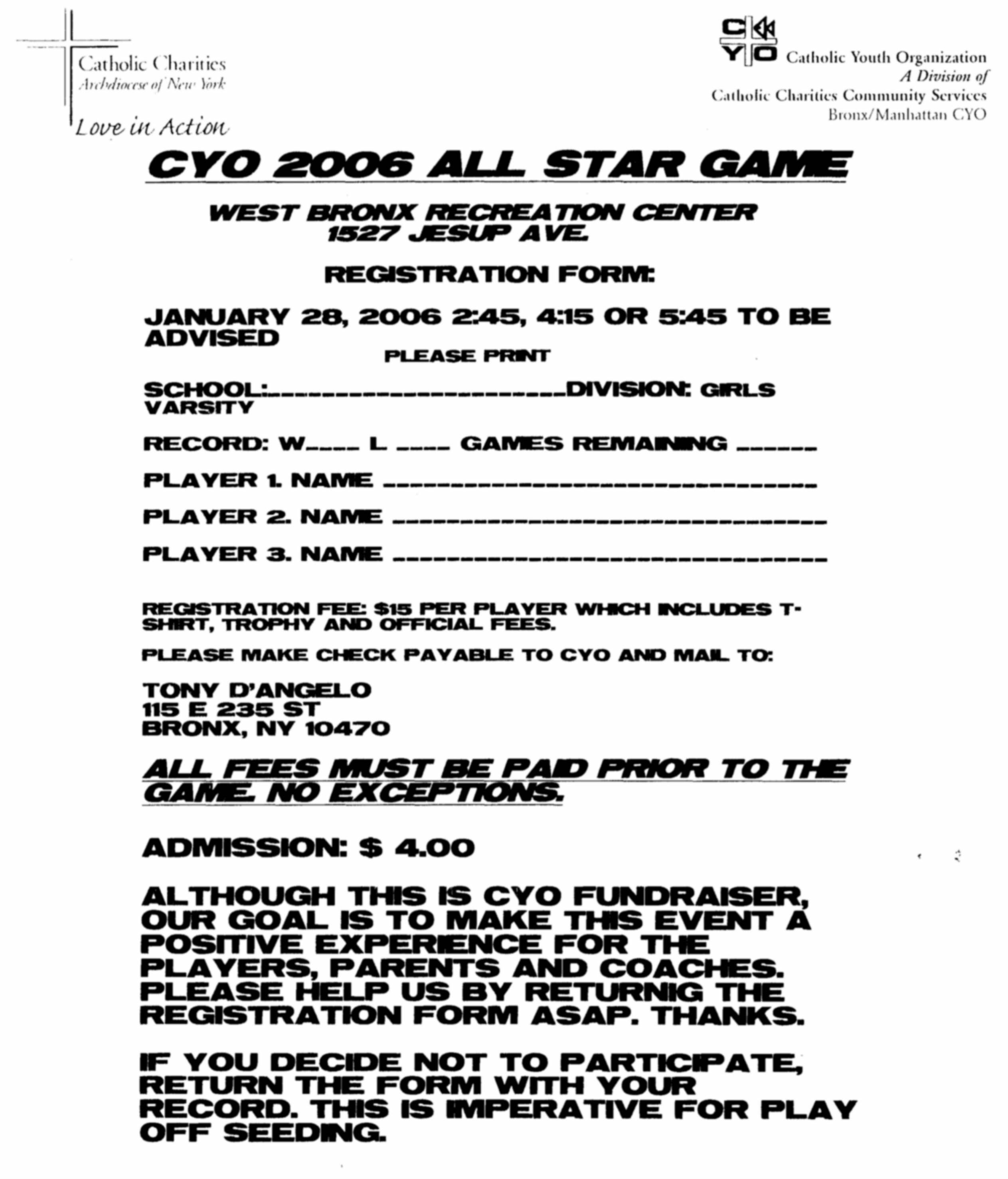 Catholic Charities
Archdiocese of New York
Love in Action

CYO
Catholic Youth Organization
A Division of
Catholic Charities Community Services
Bronx/Manhattan CYO

CYO 2006 ALL STAR GAME

WEST BRONX RECREATION CENTER
1527 JESUP AVE.

REGISTRATION FORM:

JANUARY 28, 2006 2:45, 4:15 OR 5:45 TO BE ADVISED

PLEASE PRINT

SCHOOL:______________________DIVISION: GIRLS VARSITY

RECORD: W____ L ____ GAMES REMAINING ______

PLAYER 1. NAME ________________________________

PLAYER 2. NAME ________________________________

PLAYER 3. NAME ________________________________

REGISTRATION FEE: $15 PER PLAYER WHICH INCLUDES T-SHIRT, TROPHY AND OFFICIAL FEES.

PLEASE MAKE CHECK PAYABLE TO CYO AND MAIL TO:

TONY D'ANGELO
115 E 235 ST
BRONX, NY 10470

ALL FEES MUST BE PAID PRIOR TO THE GAME. NO EXCEPTIONS.

ADMISSION: $ 4.00

ALTHOUGH THIS IS CYO FUNDRAISER, OUR GOAL IS TO MAKE THIS EVENT A POSITIVE EXPERIENCE FOR THE PLAYERS, PARENTS AND COACHES. PLEASE HELP US BY RETURNIG THE REGISTRATION FORM ASAP. THANKS.

IF YOU DECIDE NOT TO PARTICIPATE, RETURN THE FORM WITH YOUR RECORD. THIS IS IMPERATIVE FOR PLAY OFF SEEDING.